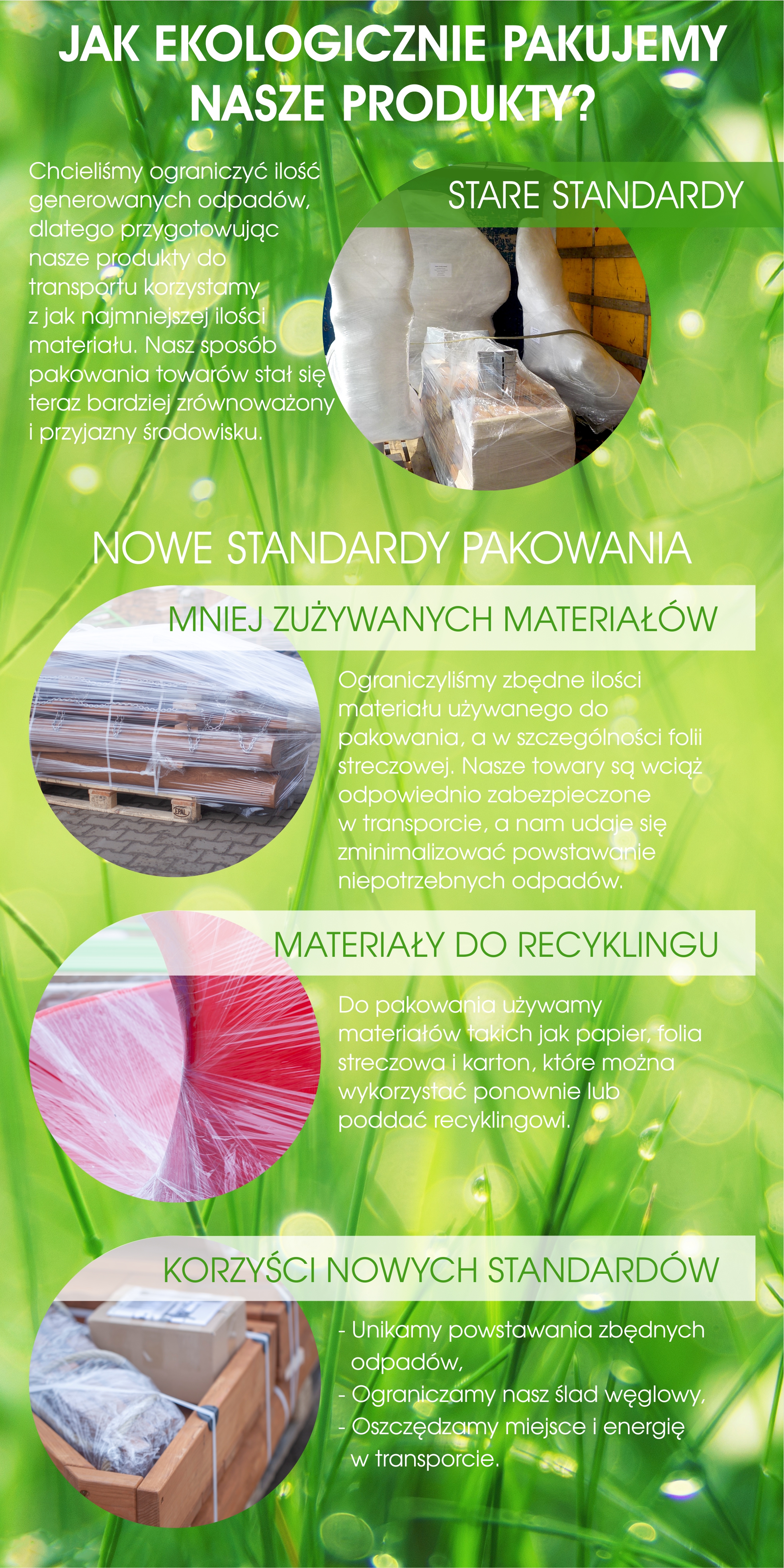 JAK EKOLOGICZNIE PAKUJEMY NASZE PRODUKTY?

Chcieliśmy ograniczyć ilość generowanych odpadów, dlatego przygotowując nasze produkty do transportu korzystamy z jak najmniejszej ilości materiału. Nasz sposób pakowania towarów stał się teraz bardziej zrównoważony i przyjazny środowisku.

STARE STANDARDY

NOWE STANDARDY PAKOWANIA

MNIEJ ZUŻYWANYCH MATERIAŁÓW

Ograniczyliśmy zbędne ilości materiału używanego do pakowania, a w szczególności folii streczowej. Nasze towary są wciąż odpowiednio zabezpieczone w transporcie, a nam udaje się zminimalizować powstawanie niepotrzebnych odpadów.

MATERIAŁY DO RECYKLINGU

Do pakowania używamy materiałów takich jak papier, folia streczowa i karton, które można wykorzystać ponownie lub poddać recyklingowi.

KORZYŚCI NOWYCH STANDARDÓW

- Unikamy powstawania zbędnych odpadów,
- Ograniczamy nasz ślad węglowy,
- Oszczędzamy miejsce i energię w transporcie.